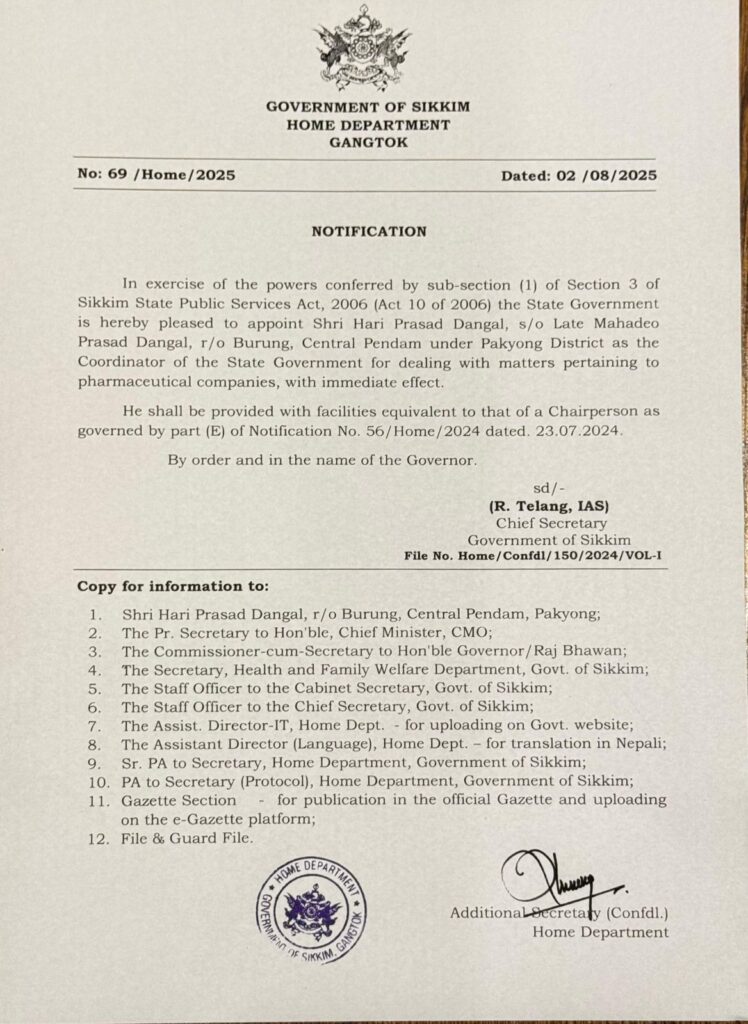 GOVERNMENT OF SIKKIM
HOME DEPARTMENT
GANGTOK

No: 69 /Home/2025

Dated: 02 /08/2025

NOTIFICATION

In exercise of the powers conferred by sub-section (1) of Section 3 of Sikkim State Public Services Act, 2006 (Act 10 of 2006) the State Government is hereby pleased to appoint Shri Hari Prasad Dangal, s/o Late Mahadeo Prasad Dangal, r/o Burung, Central Pendam under Pakyong District as the Coordinator of the State Government for dealing with matters pertaining to pharmaceutical companies, with immediate effect.

He shall be provided with facilities equivalent to that of a Chairperson as governed by part (E) of Notification No. 56/Home/2024 dated. 23.07.2024.

By order and in the name of the Governor.

sd/-
(R. Telang, IAS)
Chief Secretary
Government of Sikkim
File No. Home/Confdl/150/2024/VOL-I

Copy for information to:

1. Shri Hari Prasad Dangal, r/o Burung, Central Pendam, Pakyong;
2. The Pr. Secretary to Hon'ble, Chief Minister, CMO;
3. The Commissioner-cum-Secretary to Hon'ble Governor/Raj Bhawan;
4. The Secretary, Health and Family Welfare Department, Govt. of Sikkim;
5. The Staff Officer to the Cabinet Secretary, Govt. of Sikkim;
6. The Staff Officer to the Chief Secretary, Govt. of Sikkim;
7. The Assist. Director-IT, Home Dept. - for uploading on Govt. website;
8. The Assistant Director (Language), Home Dept. – for translation in Nepali;
9. Sr. PA to Secretary, Home Department, Government of Sikkim;
10. PA to Secretary (Protocol), Home Department, Government of Sikkim;
11. Gazette Section - for publication in the official Gazette and uploading on the e-Gazette platform;
12. File & Guard File.

HOME DEPARTMENT GOVERNMENT OF SIKKIM, GANGTOK

Additional Secretary (Confdl.)
Home Department